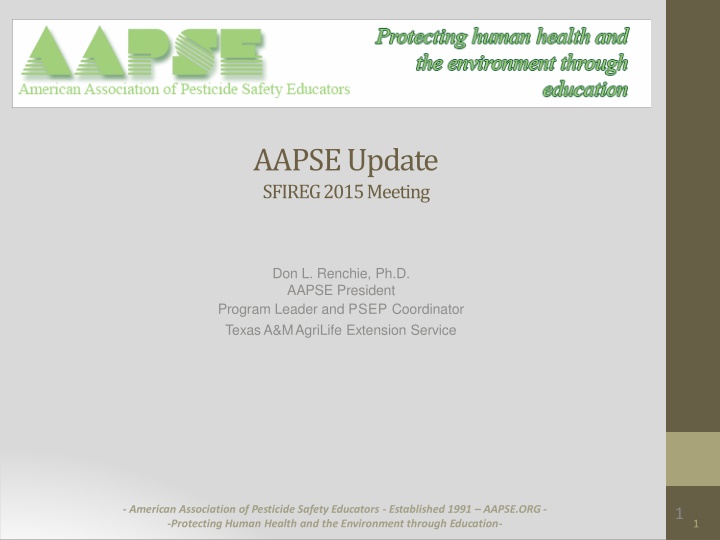 AAPSE
American Association of Pesticide Safety Educators

Protecting human health and the environment through education

AAPSE Update
SFIREG 2015 Meeting

Don L. Renchie, Ph.D.
AAPSE President
Program Leader and PSEP Coordinator
Texas A&M AgriLife Extension Service

- American Association of Pesticide Safety Educators - Established 1991 – AAPSE.ORG -
-Protecting Human Health and the Environment through Education-

1

1